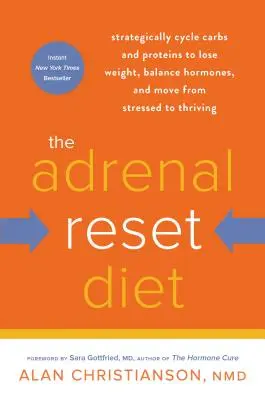 Instant
New York Times
Bestseller

strategically cycle carbs and proteins to lose weight, balance hormones, and move from stressed to thriving

the adrenal reset diet

FOREWORD BY Sara Gottfried, MD, AUTHOR OF The Hormone Cure

ALAN CHRISTIANSON, NMD